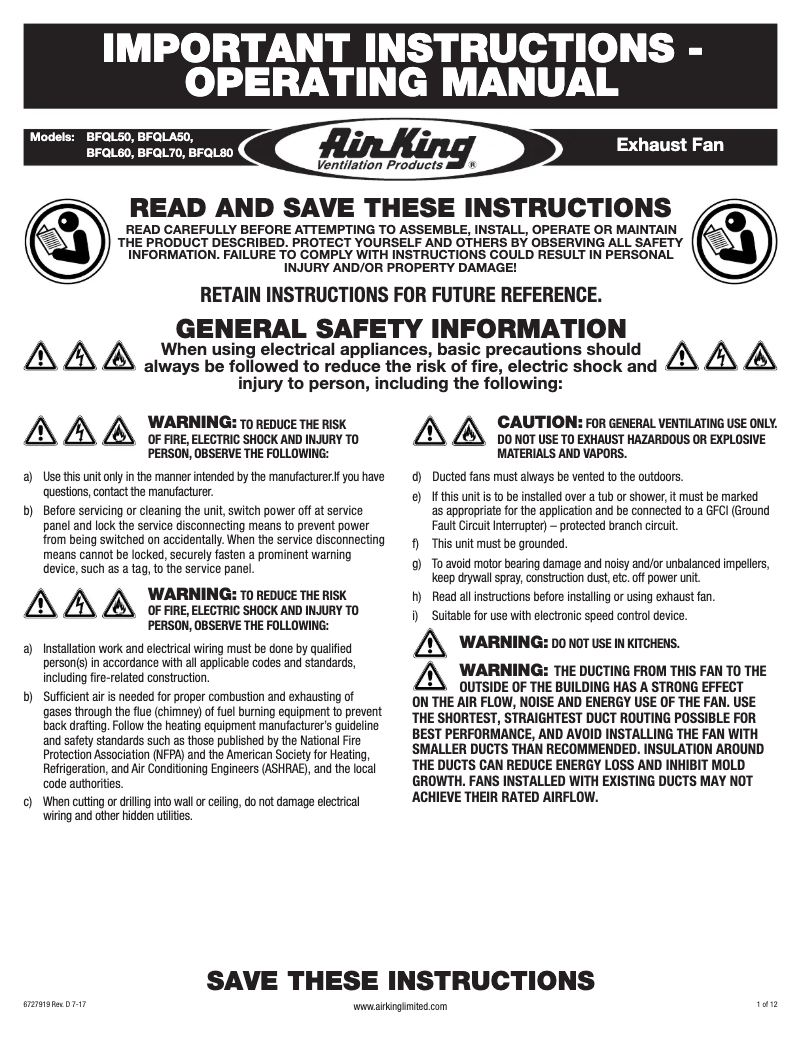 IMPORTANT INSTRUCTIONS - OPERATING MANUAL

Models: BFQL50, BFQLA50, BFQL60, BFQL70, BFQL80

Air King Ventilation Products ®

Exhaust Fan

READ AND SAVE THESE INSTRUCTIONS

READ CAREFULLY BEFORE ATTEMPTING TO ASSEMBLE, INSTALL, OPERATE OR MAINTAIN THE PRODUCT DESCRIBED. PROTECT YOURSELF AND OTHERS BY OBSERVING ALL SAFETY INFORMATION. FAILURE TO COMPLY WITH INSTRUCTIONS COULD RESULT IN PERSONAL INJURY AND/OR PROPERTY DAMAGE!

RETAIN INSTRUCTIONS FOR FUTURE REFERENCE.

GENERAL SAFETY INFORMATION

When using electrical appliances, basic precautions should always be followed to reduce the risk of fire, electric shock and injury to person, including the following:

WARNING: TO REDUCE THE RISK OF FIRE, ELECTRIC SHOCK AND INJURY TO PERSON, OBSERVE THE FOLLOWING:

a) Use this unit only in the manner intended by the manufacturer.If you have questions, contact the manufacturer.

b) Before servicing or cleaning the unit, switch power off at service panel and lock the service disconnecting means to prevent power from being switched on accidentally. When the service disconnecting means cannot be locked, securely fasten a prominent warning device, such as a tag, to the service panel.

WARNING: TO REDUCE THE RISK OF FIRE, ELECTRIC SHOCK AND INJURY TO PERSON, OBSERVE THE FOLLOWING:

a) Installation work and electrical wiring must be done by qualified person(s) in accordance with all applicable codes and standards, including fire-related construction.

b) Sufficient air is needed for proper combustion and exhausting of gases through the flue (chimney) of fuel burning equipment to prevent back drafting. Follow the heating equipment manufacturer's guideline and safety standards such as those published by the National Fire Protection Association (NFPA) and the American Society for Heating, Refrigeration, and Air Conditioning Engineers (ASHRAE), and the local code authorities.

c) When cutting or drilling into wall or ceiling, do not damage electrical wiring and other hidden utilities.

CAUTION: FOR GENERAL VENTILATING USE ONLY. DO NOT USE TO EXHAUST HAZARDOUS OR EXPLOSIVE MATERIALS AND VAPORS.

d) Ducted fans must always be vented to the outdoors.

e) If this unit is to be installed over a tub or shower, it must be marked as appropriate for the application and be connected to a GFCI (Ground Fault Circuit Interrupter) – protected branch circuit.

f) This unit must be grounded.

g) To avoid motor bearing damage and noisy and/or unbalanced impellers, keep drywall spray, construction dust, etc. off power unit.

h) Read all instructions before installing or using exhaust fan.

i) Suitable for use with electronic speed control device.

WARNING: DO NOT USE IN KITCHENS.

WARNING: THE DUCTING FROM THIS FAN TO THE OUTSIDE OF THE BUILDING HAS A STRONG EFFECT ON THE AIR FLOW, NOISE AND ENERGY USE OF THE FAN. USE THE SHORTEST, STRAIGHTEST DUCT ROUTING POSSIBLE FOR BEST PERFORMANCE, AND AVOID INSTALLING THE FAN WITH SMALLER DUCTS THAN RECOMMENDED. INSULATION AROUND THE DUCTS CAN REDUCE ENERGY LOSS AND INHIBIT MOLD GROWTH. FANS INSTALLED WITH EXISTING DUCTS MAY NOT ACHIEVE THEIR RATED AIRFLOW.

SAVE THESE INSTRUCTIONS

6727919 Rev. D 7-17

www.airkinglimited.com

1 of 12